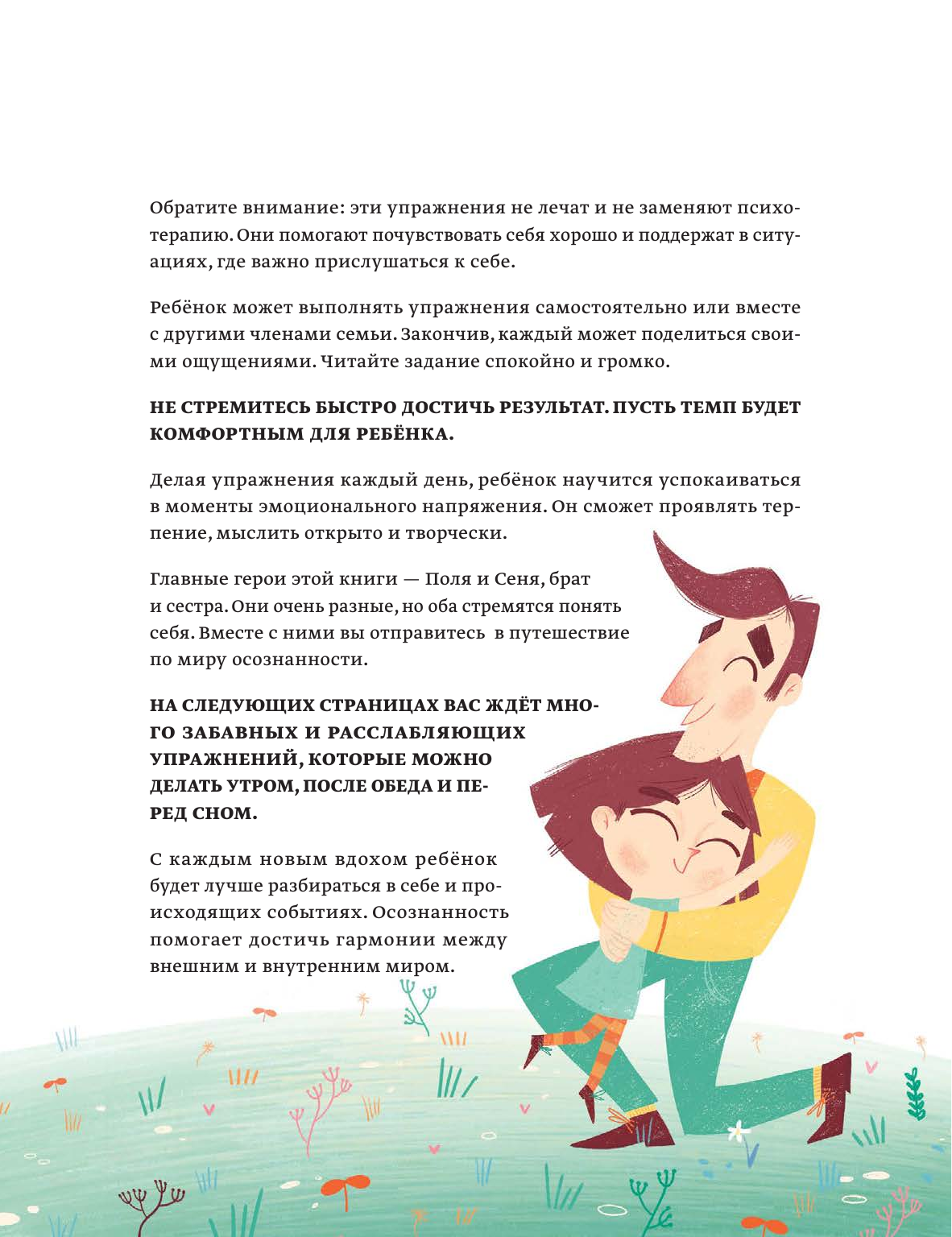 Обратите внимание: эти упражнения не лечат и не заменяют психотерапию. Они помогают почувствовать себя хорошо и поддержат в ситуациях, где важно прислушаться к себе.

Ребёнок может выполнять упражнения самостоятельно или вместе с другими членами семьи. Закончив, каждый может поделиться своими ощущениями. Читайте задание спокойно и громко.

НЕ СТРЕМИТЕСЬ БЫСТРО ДОСТИЧЬ РЕЗУЛЬТАТ. ПУСТЬ ТЕМП БУДЕТ КОМФОРТНЫМ ДЛЯ РЕБЁНКА.

Делая упражнения каждый день, ребёнок научится успокаиваться в моменты эмоционального напряжения. Он сможет проявлять терпение, мыслить открыто и творчески.

Главные герои этой книги — Поля и Сеня, брат и сестра. Они очень разные, но оба стремятся понять себя. Вместе с ними вы отправитесь в путешествие по миру осознанности.

НА СЛЕДУЮЩИХ СТРАНИЦАХ ВАС ЖДЁТ МНОГО ЗАБАВНЫХ И РАССЛАБЛЯЮЩИХ УПРАЖНЕНИЙ, КОТОРЫЕ МОЖНО ДЕЛАТЬ УТРОМ, ПОСЛЕ ОБЕДА И ПЕРЕД СНОМ.

С каждым новым вдохом ребёнок будет лучше разбираться в себе и происходящих событиях. Осознанность помогает достичь гармонии между внешним и внутренним миром.